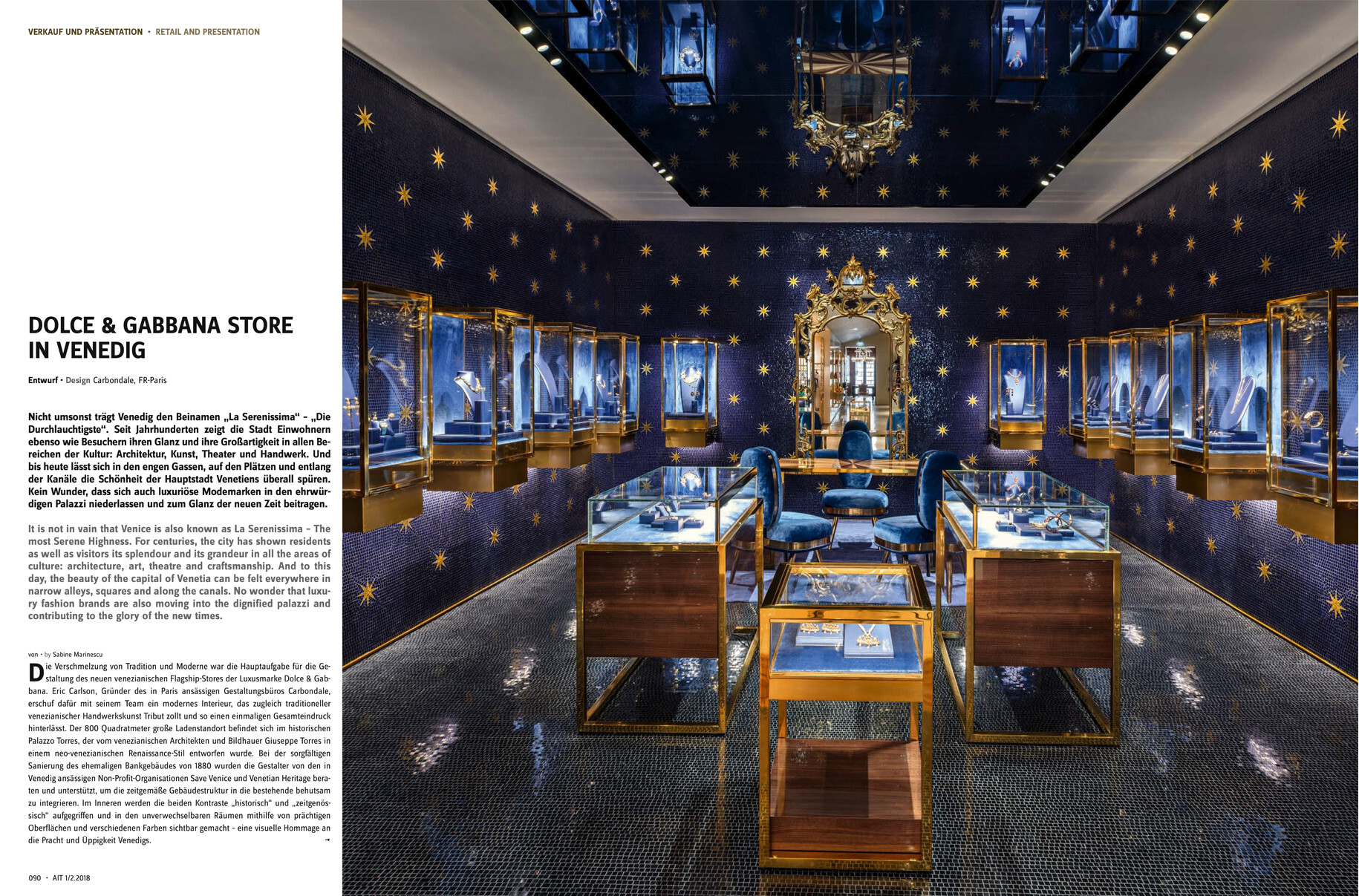 VERKAUF UND PRÄSENTATION • RETAIL AND PRESENTATION

DOLCE & GABBANA STORE IN VENEDIG

Entwurf • Design Carbondale, FR-Paris

Nicht umsonst trägt Venedig den Beinamen „La Serenissima“ – „Die Durchlauchtigste“. Seit Jahrhunderten zeigt die Stadt Einwohnern ebenso wie Besuchern ihren Glanz und ihre Großartigkeit in allen Bereichen der Kultur: Architektur, Kunst, Theater und Handwerk. Und bis heute lässt sich in den engen Gassen, auf den Plätzen und entlang der Kanäle die Schönheit der Hauptstadt Venetiens überall spüren. Kein Wunder, dass sich auch luxuriöse Modemarken in den ehrwürdigen Palazzi niederlassen und zum Glanz der neuen Zeit beitragen.

It is not in vain that Venice is also known as La Serenissima – The most Serene Highness. For centuries, the city has shown residents as well as visitors its splendour and its grandeur in all the areas of culture: architecture, art, theatre and craftsmanship. And to this day, the beauty of the capital of Venetia can be felt everywhere in narrow alleys, squares and along the canals. No wonder that luxury fashion brands are also moving into the dignified palazzi and contributing to the glory of the new times.

von • by Sabine Marinescu

Die Verschmelzung von Tradition und Moderne war die Hauptaufgabe für die Gestaltung des neuen venezianischen Flagship-Stores der Luxusmarke Dolce & Gabbana. Eric Carlson, Gründer des in Paris ansässigen Gestaltungsbüros Carbondale, erschuf dafür mit seinem Team ein modernes Interieur, das zugleich traditioneller venezianischer Handwerkskunst Tribut zollt und so einen einmaligen Gesamteindruck hinterlässt. Der 800 Quadratmeter große Ladenstandort befindet sich im historischen Palazzo Torres, der vom venezianischen Architekten und Bildhauer Giuseppe Torres in einem neo-venezianischen Renaissance-Stil entworfen wurde. Bei der sorgfältigen Sanierung des ehemaligen Bankgebäudes von 1880 wurden die Gestalter von den in Venedig ansässigen Non-Profit-Organisationen Save Venice und Venetian Heritage beraten und unterstützt, um die zeitgemäße Gebäudestruktur in die bestehende behutsam zu integrieren. Im Inneren werden die beiden Kontraste „historisch“ und „zeitgenössisch“ aufgegriffen und in den unverwechselbaren Räumen mithilfe von prächtigen Oberflächen und verschiedenen Farben sichtbar gemacht – eine visuelle Hommage an die Pracht und Üppigkeit Venedigs. →

090 • AIT 1/2.2018